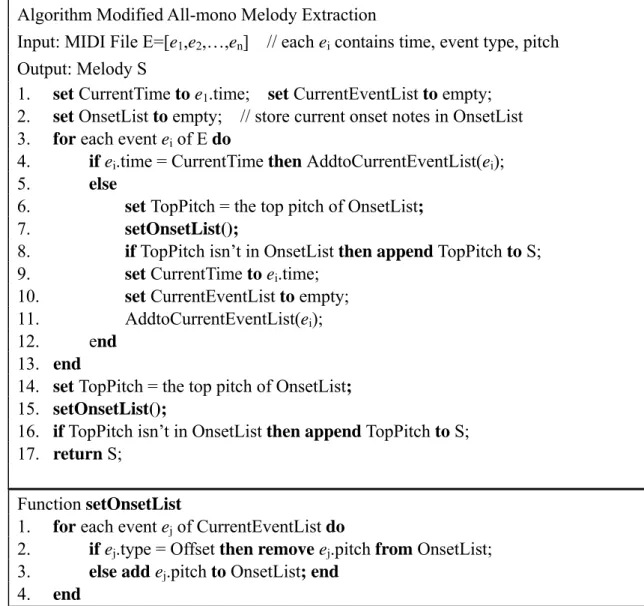 Algorithm Modified All-mono Melody Extraction

Input: MIDI File E=[$e_1$,$e_2$,…,$e_n$] // each $e_i$ contains time, event type, pitch

Output: Melody S

1. set CurrentTime to $e_1$.time; set CurrentEventList to empty;
2. set OnsetList to empty; // store current onset notes in OnsetList
3. for each event $e_i$ of E do
4. if $e_i$.time = CurrentTime then AddtoCurrentEventList($e_i$);
5. else
6. set TopPitch = the top pitch of OnsetList;
7. setOnsetList();
8. if TopPitch isn't in OnsetList then append TopPitch to S;
9. set CurrentTime to $e_i$.time;
10. set CurrentEventList to empty;
11. AddtoCurrentEventList($e_i$);
12. end
13. end
14. set TopPitch = the top pitch of OnsetList;
15. setOnsetList();
16. if TopPitch isn't in OnsetList then append TopPitch to S;
17. return S;

Function setOnsetList
1. for each event $e_j$ of CurrentEventList do
2. if $e_j$.type = Offset then remove $e_j$.pitch from OnsetList;
3. else add $e_j$.pitch to OnsetList; end
4. end